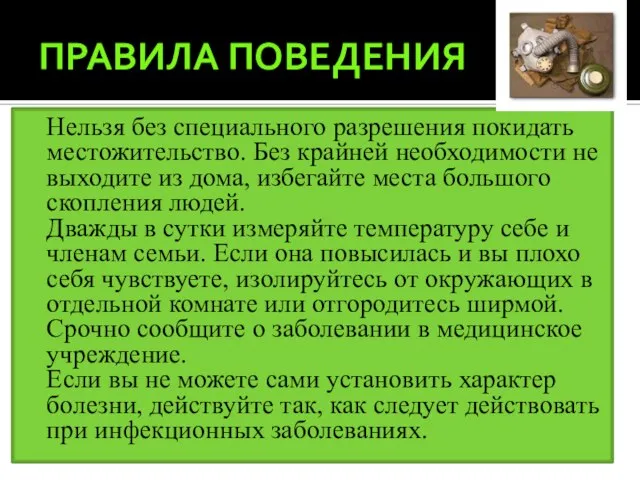 ПРАВИЛА ПОВЕДЕНИЯ

Нельзя без специального разрешения покидать местожительство. Без крайней необходимости не выходите из дома, избегайте места большого скопления людей.
Дважды в сутки измеряйте температуру себе и членам семьи. Если она повысилась и вы плохо себя чувствуете, изолируйтесь от окружающих в отдельной комнате или отгородитесь ширмой. Срочно сообщите о заболевании в медицинское учреждение.
Если вы не можете сами установить характер болезни, действуйте так, как следует действовать при инфекционных заболеваниях.